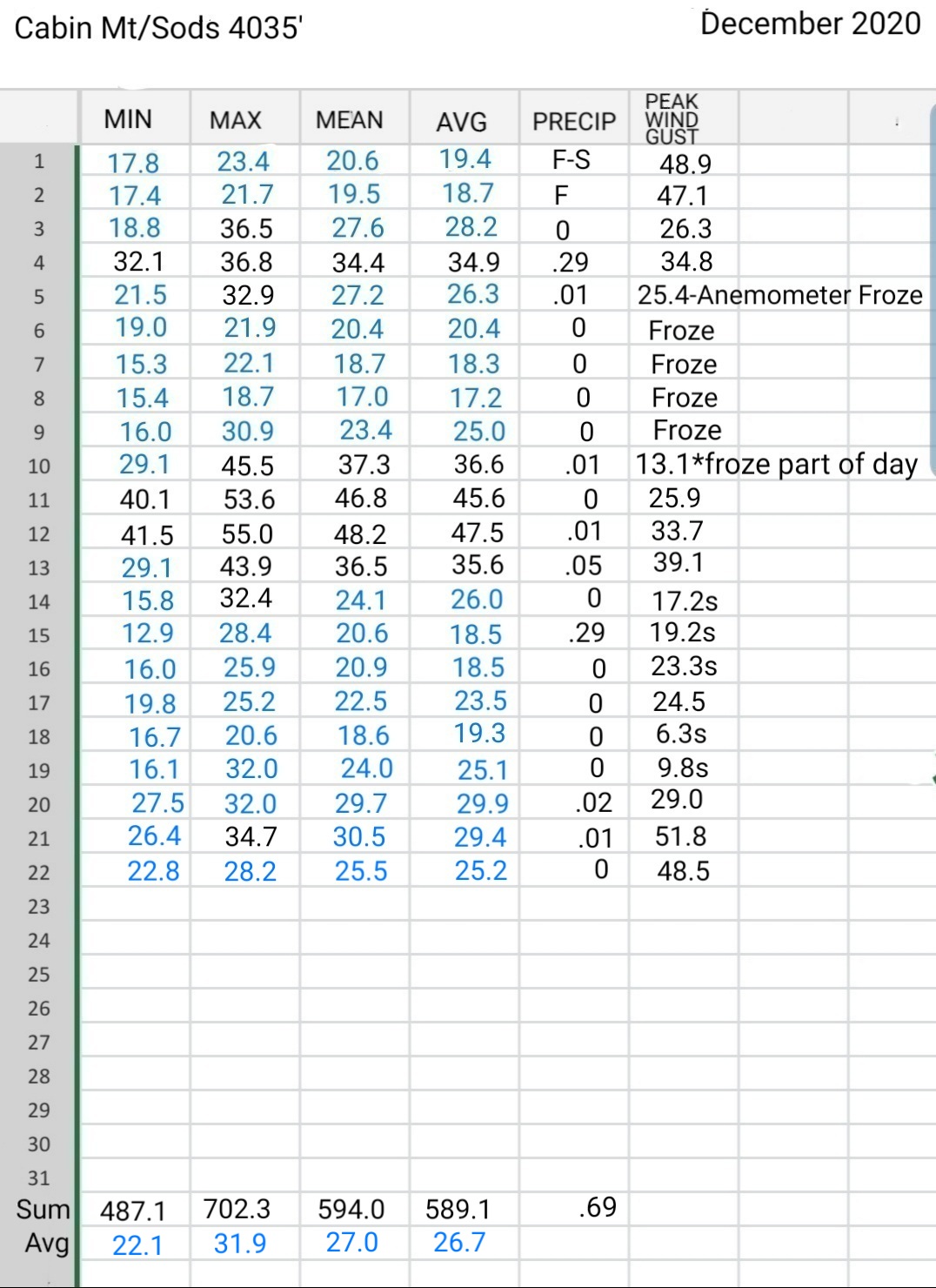 Cabin Mt/Sods 4035'

December 2020

| | MIN | MAX | MEAN | AVG | PRECIP | PEAK WIND GUST |
|---|---|---|---|---|---|---|
| 1 | 17.8 | 23.4 | 20.6 | 19.4 | F-S | 48.9 |
| 2 | 17.4 | 21.7 | 19.5 | 18.7 | F | 47.1 |
| 3 | 18.8 | 36.5 | 27.6 | 28.2 | 0 | 26.3 |
| 4 | 32.1 | 36.8 | 34.4 | 34.9 | .29 | 34.8 |
| 5 | 21.5 | 32.9 | 27.2 | 26.3 | .01 | 25.4-Anemometer Froze |
| 6 | 19.0 | 21.9 | 20.4 | 20.4 | 0 | Froze |
| 7 | 15.3 | 22.1 | 18.7 | 18.3 | 0 | Froze |
| 8 | 15.4 | 18.7 | 17.0 | 17.2 | 0 | Froze |
| 9 | 16.0 | 30.9 | 23.4 | 25.0 | 0 | Froze |
| 10 | 29.1 | 45.5 | 37.3 | 36.6 | .01 | 13.1*froze part of day |
| 11 | 40.1 | 53.6 | 46.8 | 45.6 | 0 | 25.9 |
| 12 | 41.5 | 55.0 | 48.2 | 47.5 | .01 | 33.7 |
| 13 | 29.1 | 43.9 | 36.5 | 35.6 | .05 | 39.1 |
| 14 | 15.8 | 32.4 | 24.1 | 26.0 | 0 | 17.2s |
| 15 | 12.9 | 28.4 | 20.6 | 18.5 | .29 | 19.2s |
| 16 | 16.0 | 25.9 | 20.9 | 18.5 | 0 | 23.3s |
| 17 | 19.8 | 25.2 | 22.5 | 23.5 | 0 | 24.5 |
| 18 | 16.7 | 20.6 | 18.6 | 19.3 | 0 | 6.3s |
| 19 | 16.1 | 32.0 | 24.0 | 25.1 | 0 | 9.8s |
| 20 | 27.5 | 32.0 | 29.7 | 29.9 | .02 | 29.0 |
| 21 | 26.4 | 34.7 | 30.5 | 29.4 | .01 | 51.8 |
| 22 | 22.8 | 28.2 | 25.5 | 25.2 | 0 | 48.5 |
| 23 | | | | | | |
| 24 | | | | | | |
| 25 | | | | | | |
| 26 | | | | | | |
| 27 | | | | | | |
| 28 | | | | | | |
| 29 | | | | | | |
| 30 | | | | | | |
| 31 | | | | | | |
| Sum | 487.1 | 702.3 | 594.0 | 589.1 | .69 | |
| Avg | 22.1 | 31.9 | 27.0 | 26.7 | | |